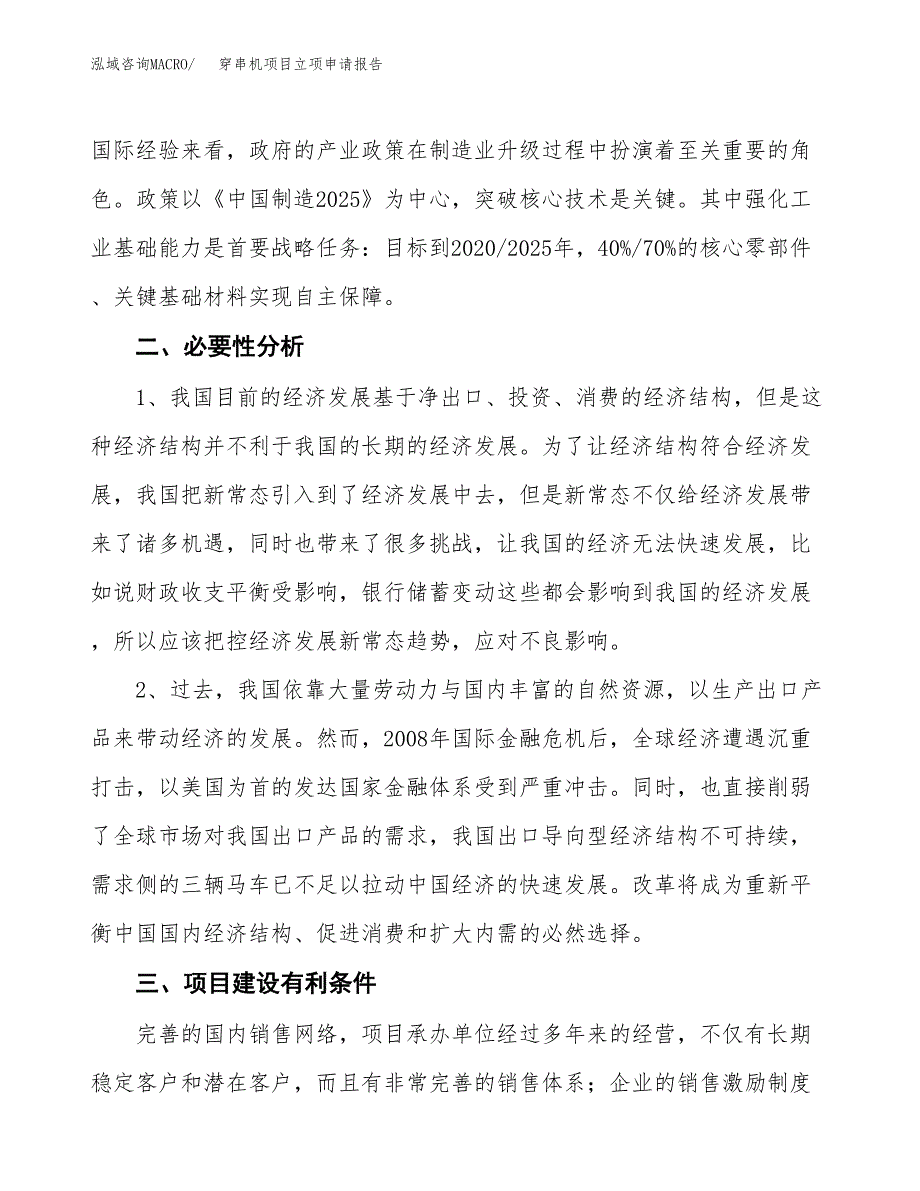 泓域咨询MACRO/ 穿串机项目立项申请报告

国际经验来看，政府的产业政策在制造业升级过程中扮演着至关重要的角色。政策以《中国制造2025》为中心，突破核心技术是关键。其中强化工业基础能力是首要战略任务：目标到2020/2025年，40%/70%的核心零部件、关键基础材料实现自主保障。

二、必要性分析

1、我国目前的经济发展基于净出口、投资、消费的经济结构，但是这种经济结构并不利于我国的长期的经济发展。为了让经济结构符合经济发展，我国把新常态引入到了经济发展中去，但是新常态不仅给经济发展带来了诸多机遇，同时也带来了很多挑战，让我国的经济无法快速发展，比如说财政收支平衡受影响，银行储蓄变动这些都会影响到我国的经济发展，所以应该把控经济发展新常态趋势，应对不良影响。

2、过去，我国依靠大量劳动力与国内丰富的自然资源，以生产出口产品来带动经济的发展。然而，2008年国际金融危机后，全球经济遭遇沉重打击，以美国为首的发达国家金融体系受到严重冲击。同时，也直接削弱了全球市场对我国出口产品的需求，我国出口导向型经济结构不可持续，需求侧的三辆马车已不足以拉动中国经济的快速发展。改革将成为重新平衡中国国内经济结构、促进消费和扩大内需的必然选择。

三、项目建设有利条件

完善的国内销售网络，项目承办单位经过多年来的经营，不仅有长期稳定客户和潜在客户，而且有非常完善的销售体系；企业的销售激励制度